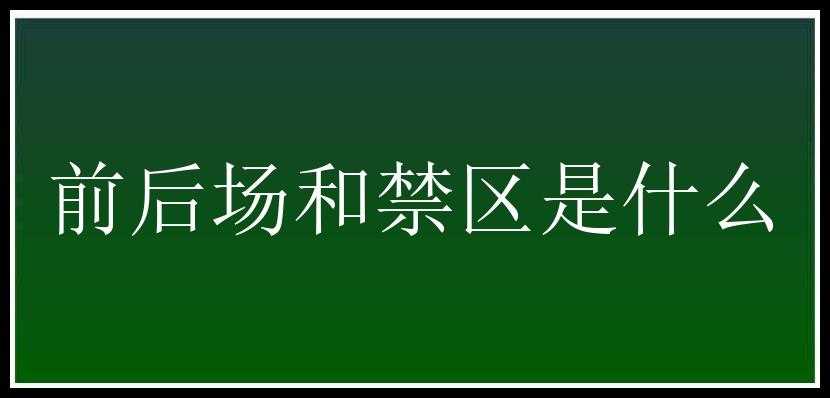 前后场和禁区是什么